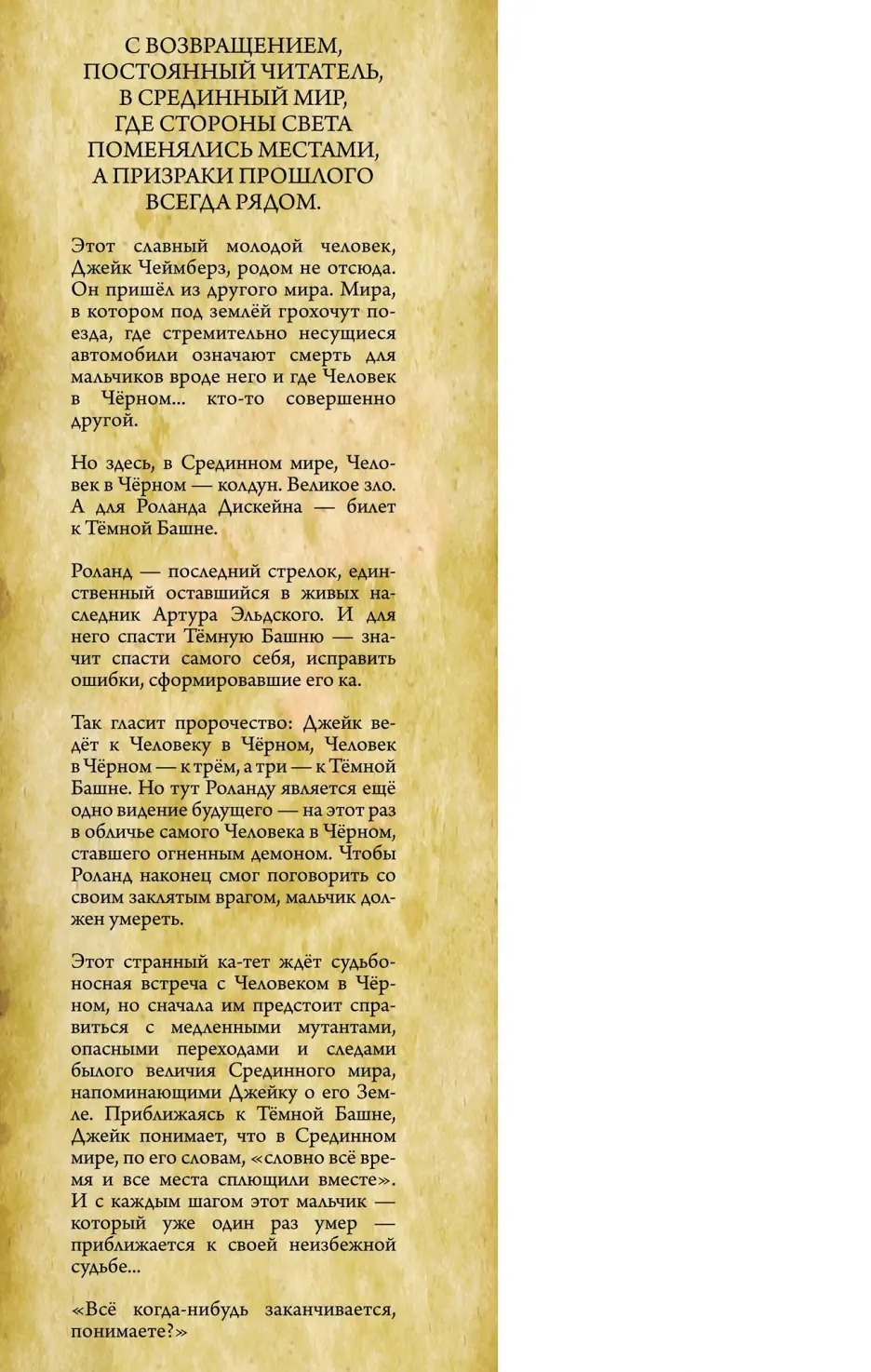 С ВОЗВРАЩЕНИЕМ, ПОСТОЯННЫЙ ЧИТАТЕЛЬ, В СРЕДИННЫЙ МИР, ГДЕ СТОРОНЫ СВЕТА ПОМЕНЯЛИСЬ МЕСТАМИ, А ПРИЗРАКИ ПРОШЛОГО ВСЕГДА РЯДОМ.

Этот славный молодой человек, Джейк Чеймберз, родом не отсюда. Он пришёл из другого мира. Мира, в котором под землёй грохочут поезда, где стремительно несущиеся автомобили означают смерть для мальчиков вроде него и где Человек в Чёрном... кто-то совершенно другой.

Но здесь, в Срединном мире, Человек в Чёрном — колдун. Великое зло. А для Роланда Дискейна — билет к Тёмной Башне.

Роланд — последний стрелок, единственный оставшийся в живых наследник Артура Эльдского. И для него спасти Тёмную Башню — значит спасти самого себя, исправить ошибки, сформировавшие его ка.

Так гласит пророчество: Джейк ведёт к Человеку в Чёрном, Человек в Чёрном — к трём, а три — к Тёмной Башне. Но тут Роланду является ещё одно видение будущего — на этот раз в обличье самого Человека в Чёрном, ставшего огненным демоном. Чтобы Роланд наконец смог поговорить со своим заклятым врагом, мальчик должен умереть.

Этот странный ка-тет ждёт судьбоносная встреча с Человеком в Чёрном, но сначала им предстоит справиться с медленными мутантами, опасными переходами и следами былого величия Срединного мира, напоминающими Джейку о его Земле. Приближаясь к Тёмной Башне, Джейк понимает, что в Срединном мире, по его словам, «словно всё время и все места сплющили вместе». И с каждым шагом этот мальчик — который уже один раз умер — приближается к своей неизбежной судьбе...

«Всё когда-нибудь заканчивается, понимаете?»